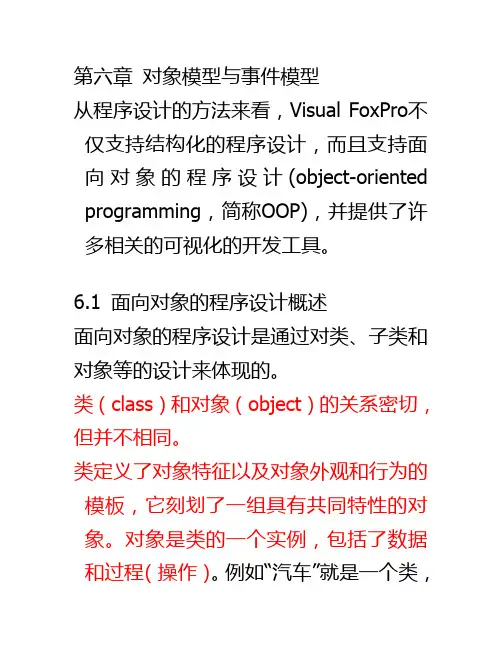 第六章 对象模型与事件模型

从程序设计的方法来看，Visual FoxPro不仅支持结构化的程序设计，而且支持面向对象的程序设计(object-oriented programming，简称OOP)，并提供了许多相关的可视化的开发工具。

6.1 面向对象的程序设计概述

面向对象的程序设计是通过对类、子类和对象等的设计来体现的。

类（class）和对象（object）的关系密切，但并不相同。

类定义了对象特征以及对象外观和行为的模板，它刻划了一组具有共同特性的对象。对象是类的一个实例，包括了数据和过程(操作)。例如“汽车”就是一个类，